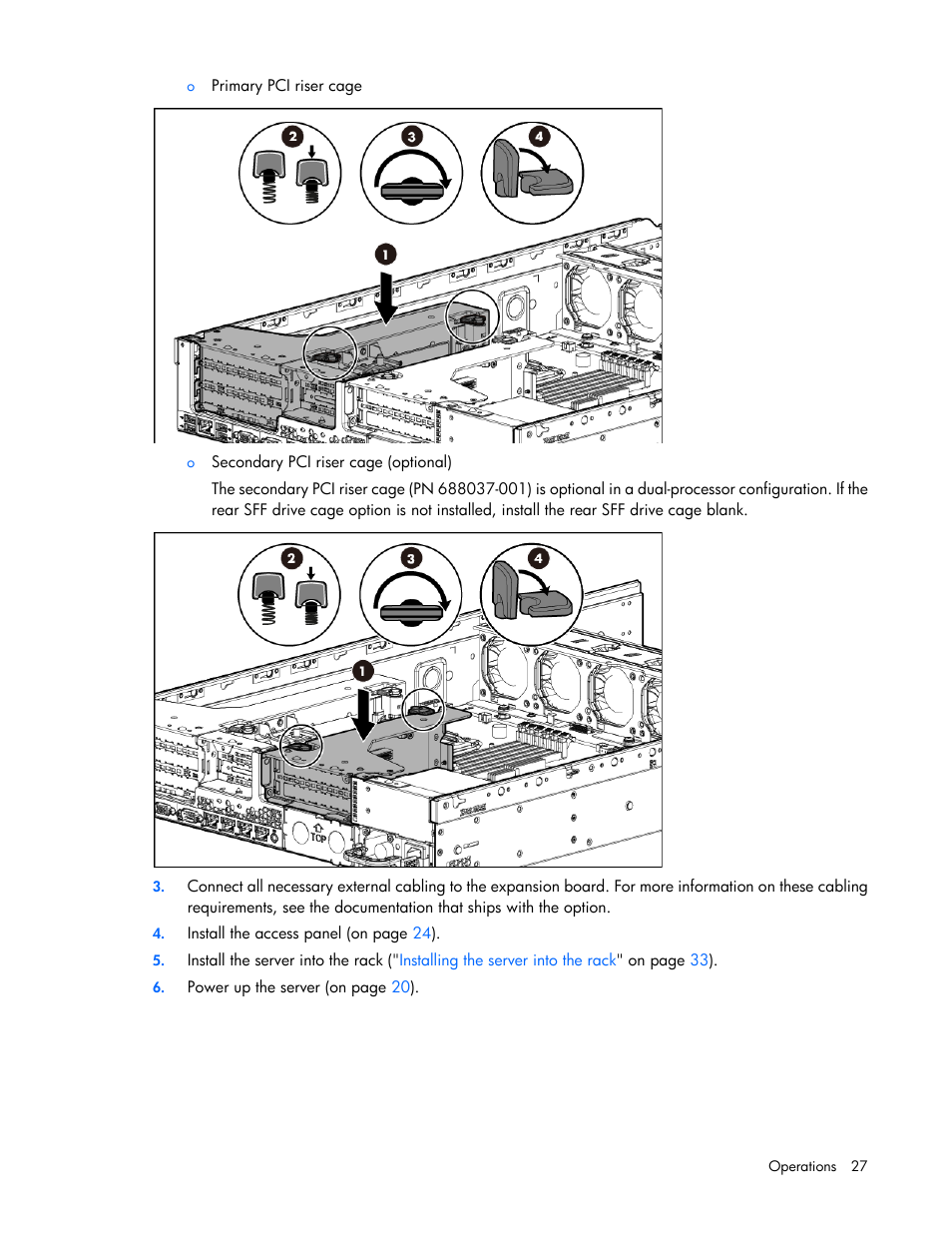 o Primary PCI riser cage

2 3 4

1

o Secondary PCI riser cage (optional)

The secondary PCI riser cage (PN 688037-001) is optional in a dual-processor configuration. If the rear SFF drive cage option is not installed, install the rear SFF drive cage blank.

2 3 4

1

TOP

3. Connect all necessary external cabling to the expansion board. For more information on these cabling requirements, see the documentation that ships with the option.

4. Install the access panel (on page 24).

5. Install the server into the rack ("Installing the server into the rack" on page 33).

6. Power up the server (on page 20).

Operations 27